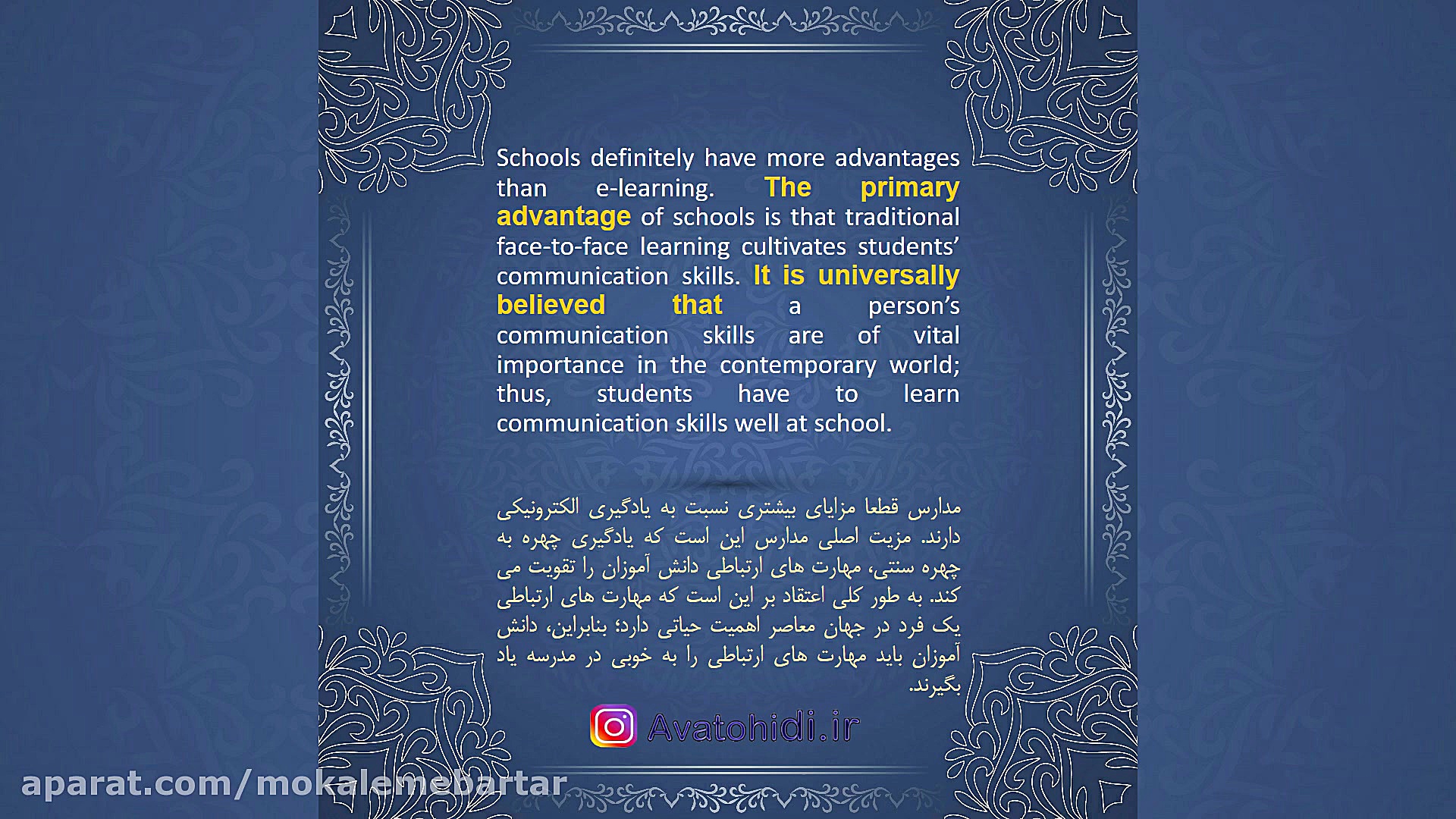 Schools definitely have more advantages than e-learning. The primary advantage of schools is that traditional face-to-face learning cultivates students' communication skills. It is universally believed that a person's communication skills are of vital importance in the contemporary world; thus, students have to learn communication skills well at school.

مدارس قطعا مزایای بیشتری نسبت به یادگیری الکترونیکی دارند. مزیت اصلی مدارس این است که یادگیری چهره به چهره سنتی، مهارت های ارتباطی دانش آموزان را تقویت می کند. به طور کلی اعتقاد بر این است که مهارت های ارتباطی یک فرد در جهان معاصر اهمیت حیاتی دارد؛ بنابراین، دانش آموزان باید مهارت های ارتباطی را به خوبی در مدرسه یاد بگیرند.

Avatohidi.ir

aparat.com/mokalemebartar